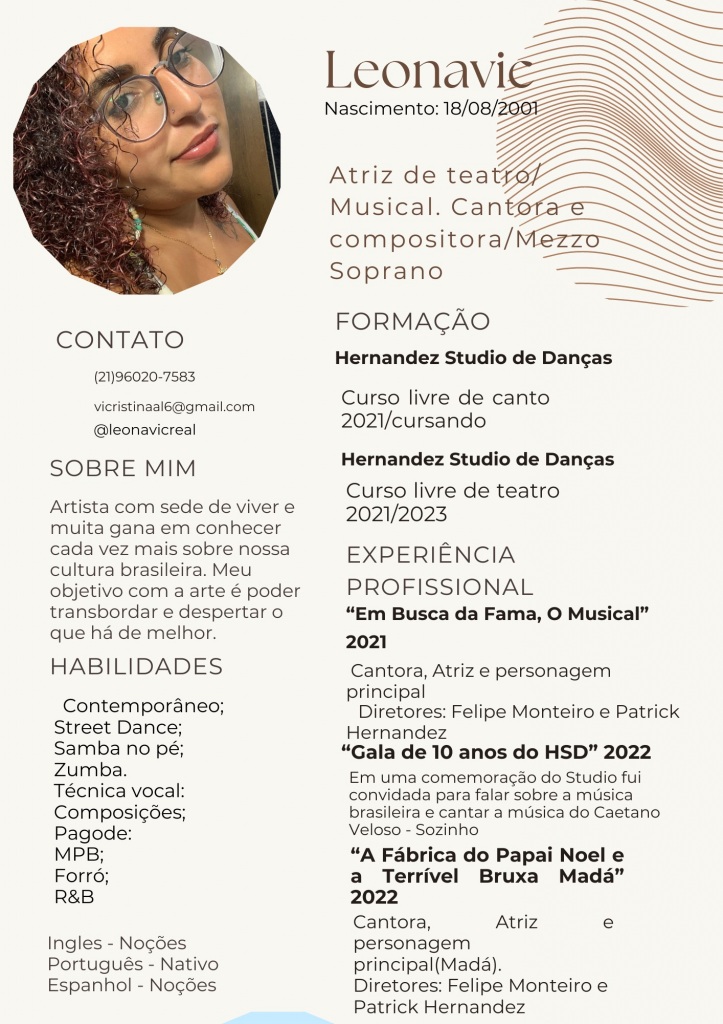 Leonavic
Nascimento: 18/08/2001

Atriz de teatro/ Musical. Cantora e compositora/Mezzo Soprano

CONTATO

(21)96020-7583

vicristinaal6@gmail.com

@leonavicreal

SOBRE MIM

Artista com sede de viver e muita gana em conhecer cada vez mais sobre nossa cultura brasileira. Meu objetivo com a arte é poder transbordar e despertar o que há de melhor.

HABILIDADES

Contemporâneo;
Street Dance;
Samba no pé;
Zumba.
Técnica vocal:
Composições;
Pagode:
MPB;
Forró;
R&B

Ingles - Noções
Português - Nativo
Espanhol - Noções

FORMAÇÃO

Hernandez Studio de Danças

Curso livre de canto 2021/cursando

Hernandez Studio de Danças

Curso livre de teatro 2021/2023

EXPERIÊNCIA PROFISSIONAL

“Em Busca da Fama, O Musical” 2021

Cantora, Atriz e personagem principal
Diretores: Felipe Monteiro e Patrick Hernandez

“Gala de 10 anos do HSD” 2022

Em uma comemoração do Studio fui convidada para falar sobre a música brasileira e cantar a música do Caetano Veloso - Sozinho

“A Fábrica do Papai Noel e a Terrível Bruxa Madá” 2022

Cantora, Atriz e personagem principal(Madá).
Diretores: Felipe Monteiro e Patrick Hernandez